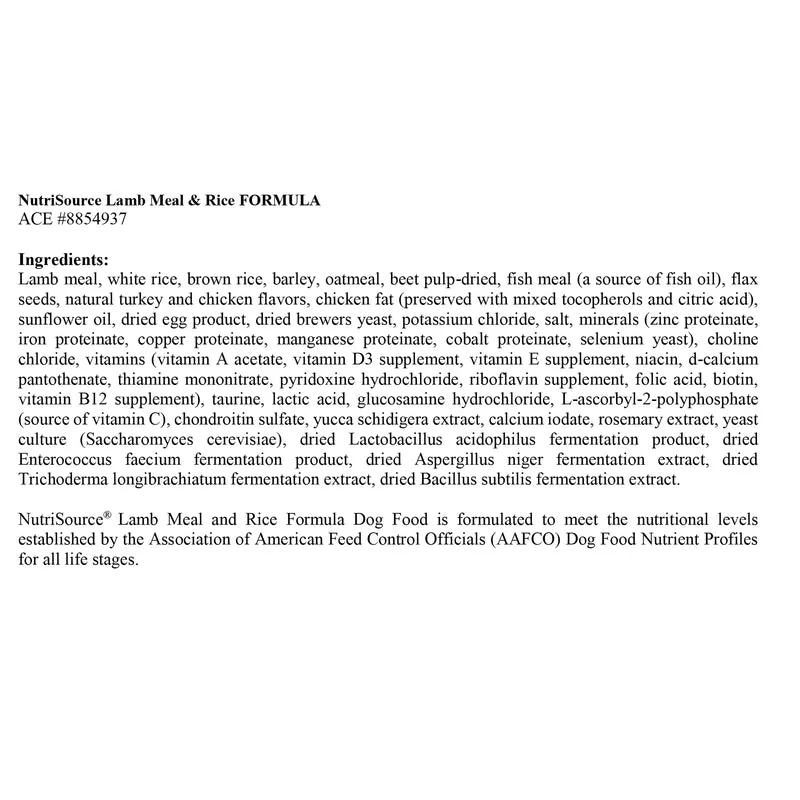 NutriSource Lamb Meal & Rice FORMULA
ACE #8854937

Ingredients:
Lamb meal, white rice, brown rice, barley, oatmeal, beet pulp-dried, fish meal (a source of fish oil), flax seeds, natural turkey and chicken flavors, chicken fat (preserved with mixed tocopherols and citric acid), sunflower oil, dried egg product, dried brewers yeast, potassium chloride, salt, minerals (zinc proteinate, iron proteinate, copper proteinate, manganese proteinate, cobalt proteinate, selenium yeast), choline chloride, vitamins (vitamin A acetate, vitamin D3 supplement, vitamin E supplement, niacin, d-calcium pantothenate, thiamine mononitrate, pyridoxine hydrochloride, riboflavin supplement, folic acid, biotin, vitamin B12 supplement), taurine, lactic acid, glucosamine hydrochloride, L-ascorbyl-2-polyphosphate (source of vitamin C), chondroitin sulfate, yucca schidigera extract, calcium iodate, rosemary extract, yeast culture (Saccharomyces cerevisiae), dried Lactobacillus acidophilus fermentation product, dried Enterococcus faecium fermentation product, dried Aspergillus niger fermentation extract, dried Trichoderma longibrachiatum fermentation extract, dried Bacillus subtilis fermentation extract.

NutriSource® Lamb Meal and Rice Formula Dog Food is formulated to meet the nutritional levels established by the Association of American Feed Control Officials (AAFCO) Dog Food Nutrient Profiles for all life stages.